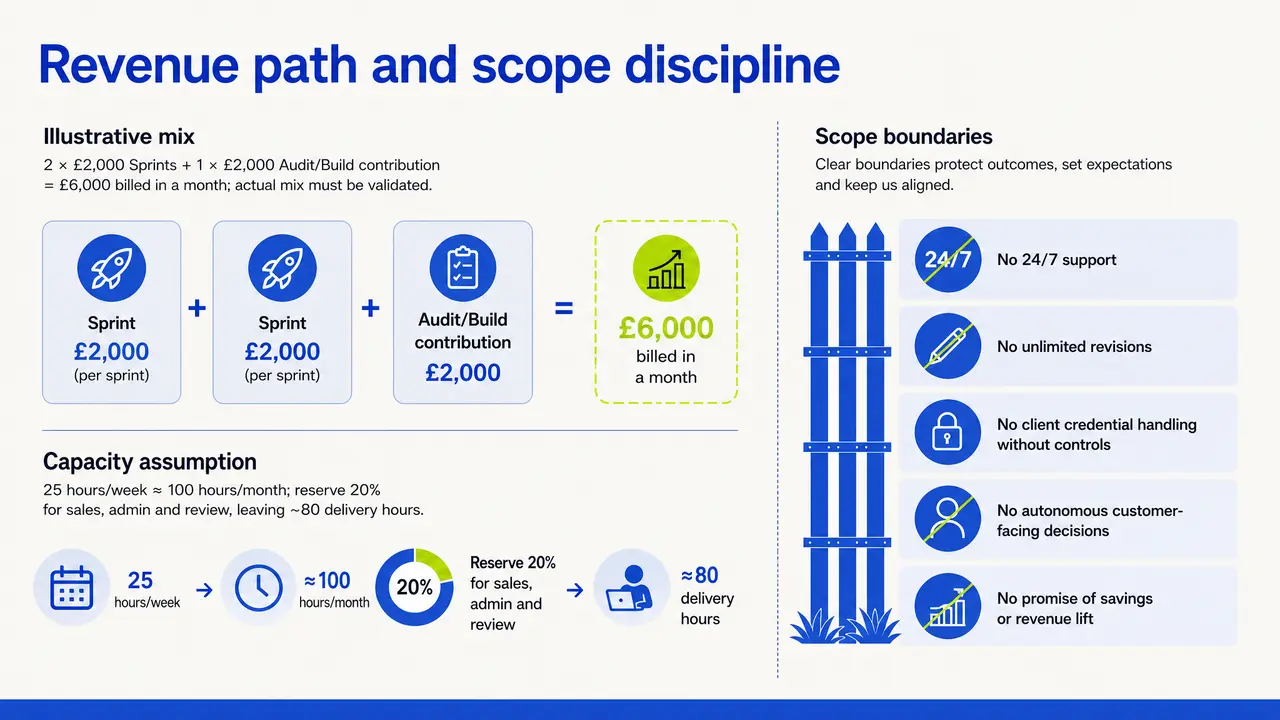 Revenue path and scope discipline

Illustrative mix

2 × £2,000 Sprints + 1 × £2,000 Audit/Build contribution = £6,000 billed in a month; actual mix must be validated.

Sprint
£2,000
(per sprint)

+

Sprint
£2,000
(per sprint)

+

Audit/Build contribution
£2,000

=

£6,000
billed in a month

Capacity assumption

25 hours/week ≈ 100 hours/month; reserve 20% for sales, admin and review, leaving ~80 delivery hours.

25
hours/week

→

≈100
hours/month

20%

Reserve 20% for sales, admin and review

→

≈80
delivery hours

Scope boundaries

Clear boundaries protect outcomes, set expectations and keep us aligned.

24/7

No 24/7 support

No unlimited revisions

No client credential handling without controls

No autonomous customer-facing decisions

No promise of savings or revenue lift